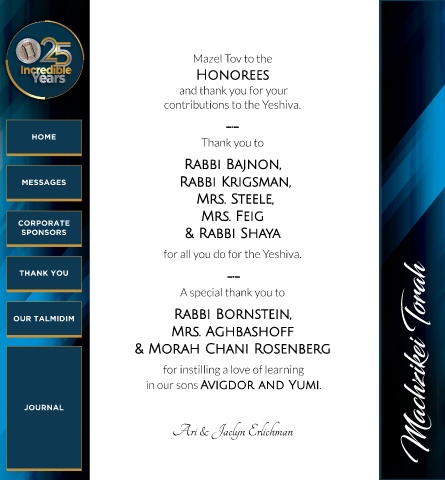 25
Incredible
Years

HOME

MESSAGES

CORPORATE SPONSORS

THANK YOU

OUR TALMIDIM

JOURNAL

Mazel Tov to the
HONOREES
and thank you for your contributions to the Yeshiva.

Thank you to

RABBI BAJNON,
RABBI KRIGSMAN,
MRS. STEELE,
MRS. FEIG
& RABBI SHAYA

for all you do for the Yeshiva.

A special thank you to

RABBI BORNSTEIN,
MRS. AGHBASHOFF
& MORAH CHANI ROSENBERG

for instilling a love of learning in our sons AVIGDOR AND YUMI.

Ari & Jaclyn Erlichman

Machzikei Torah